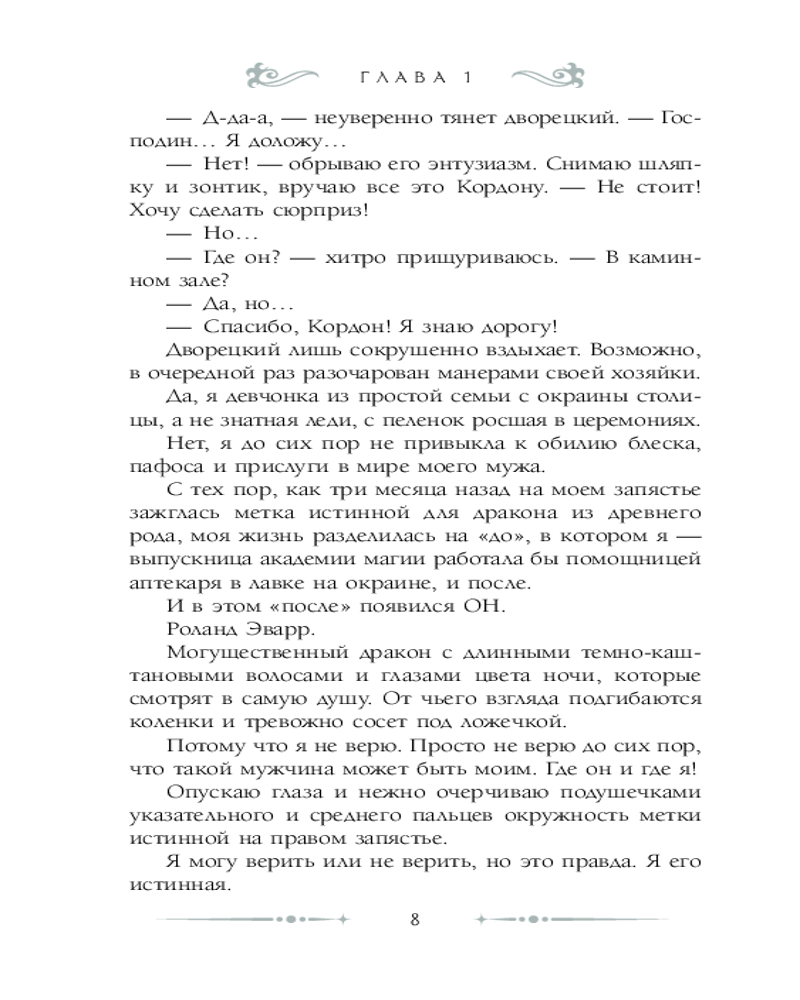 ГЛАВА 1

— Д-да-а, — неуверенно тянет дворецкий. — Господин… Я доложу…

— Нет! — обрываю его энтузиазм. Снимаю шляпку и зонтик, вручаю все это Кордону. — Не стоит! Хочу сделать сюрприз!

— Но…

— Где он? — хитро прищуриваюсь. — В каминном зале?

— Да, но…

— Спасибо, Кордон! Я знаю дорогу!

Дворецкий лишь сокрушенно вздыхает. Возможно, в очередной раз разочарован манерами своей хозяйки.

Да, я девчонка из простой семьи с окраины столицы, а не знатная леди, с пеленок росшая в церемониях.

Нет, я до сих пор не привыкла к обилию блеска, пафоса и прислуги в мире моего мужа.

С тех пор, как три месяца назад на моем запястье зажглась метка истинной для дракона из древнего рода, моя жизнь разделилась на «до», в котором я — выпускница академии магии работала бы помощницей аптекаря в лавке на окраине, и после.

И в этом «после» появился ОН.

Роланд Эварр.

Могущественный дракон с длинными темно-каштановыми волосами и глазами цвета ночи, которые смотрят в самую душу. От чьего взгляда подгибаются коленки и тревожно сосет под ложечкой.

Потому что я не верю. Просто не верю до сих пор, что такой мужчина может быть моим. Где он и где я!

Опускаю глаза и нежно очерчиваю подушечками указательного и среднего пальцев окружность метки истинной на правом запястье.

Я могу верить или не верить, но это правда. Я его истинная.

8